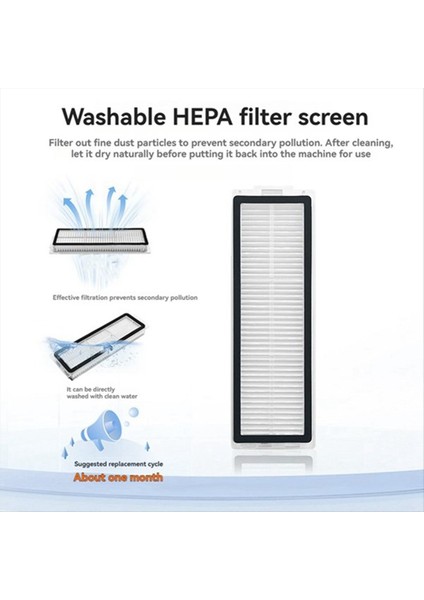 Washable HEPA filter screen

Filter out fine dust particles to prevent secondary pollution. After cleaning, let it dry naturally before putting it back into the machine for use

Effective filtration prevents secondary pollution

It can be directly washed with clean water

Suggested replacement cycle

About one month